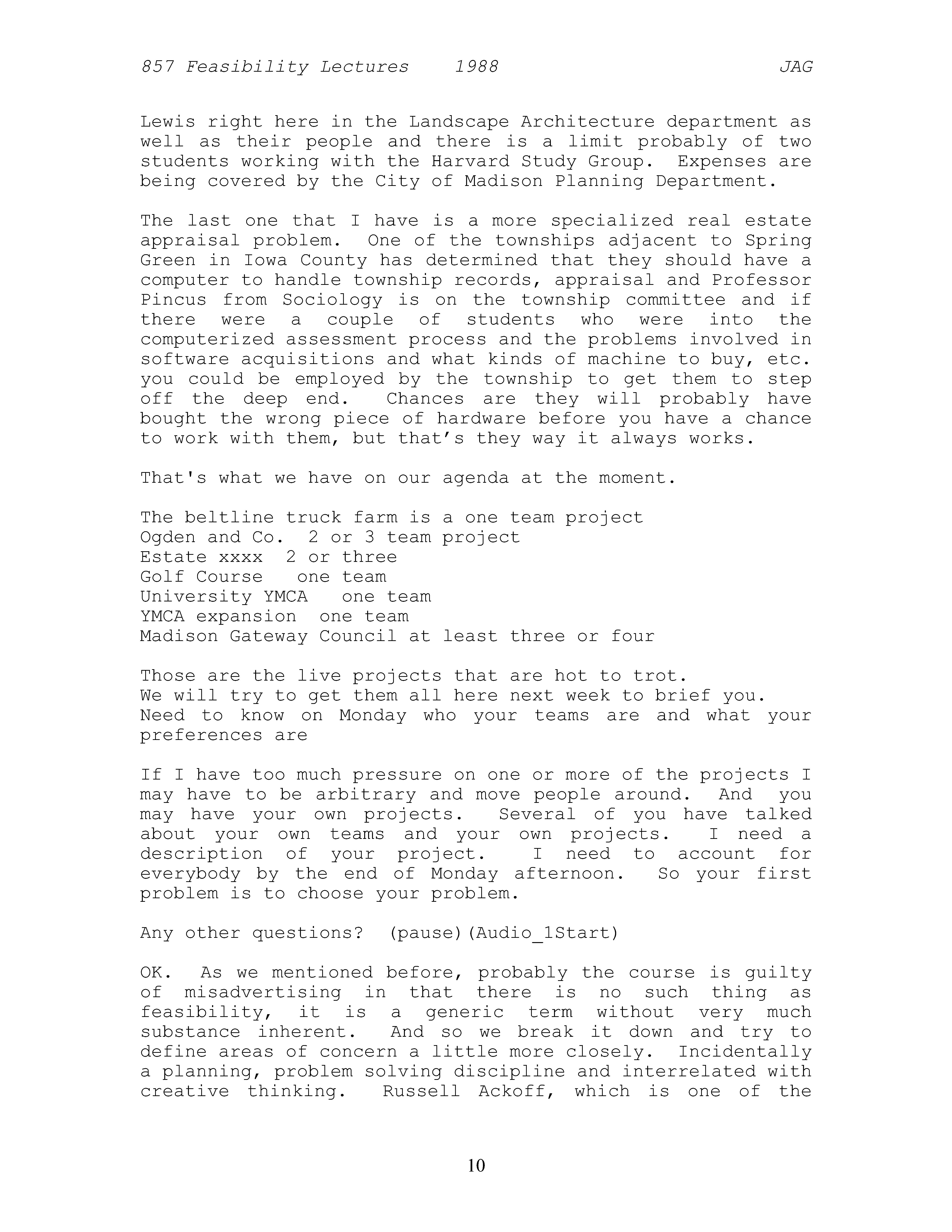 857 Feasibility Lectures 1988 JAG

Lewis right here in the Landscape Architecture department as well as their people and there is a limit probably of two students working with the Harvard Study Group. Expenses are being covered by the City of Madison Planning Department.

The last one that I have is a more specialized real estate appraisal problem. One of the townships adjacent to Spring Green in Iowa County has determined that they should have a computer to handle township records, appraisal and Professor Pincus from Sociology is on the township committee and if there were a couple of students who were into the computerized assessment process and the problems involved in software acquisitions and what kinds of machine to buy, etc. you could be employed by the township to get them to step off the deep end. Chances are they will probably have bought the wrong piece of hardware before you have a chance to work with them, but that's they way it always works.

That's what we have on our agenda at the moment.

The beltline truck farm is a one team project
Ogden and Co. 2 or 3 team project
Estate xxxx 2 or three
Golf Course one team
University YMCA one team
YMCA expansion one team
Madison Gateway Council at least three or four

Those are the live projects that are hot to trot.
We will try to get them all here next week to brief you.
Need to know on Monday who your teams are and what your preferences are

If I have too much pressure on one or more of the projects I may have to be arbitrary and move people around. And you may have your own projects. Several of you have talked about your own teams and your own projects. I need a description of your project. I need to account for everybody by the end of Monday afternoon. So your first problem is to choose your problem.

Any other questions? (pause)(Audio_1Start)

OK. As we mentioned before, probably the course is guilty of misadvertising in that there is no such thing as feasibility, it is a generic term without very much substance inherent. And so we break it down and try to define areas of concern a little more closely. Incidentally a planning, problem solving discipline and interrelated with creative thinking. Russell Ackoff, which is one of the

10